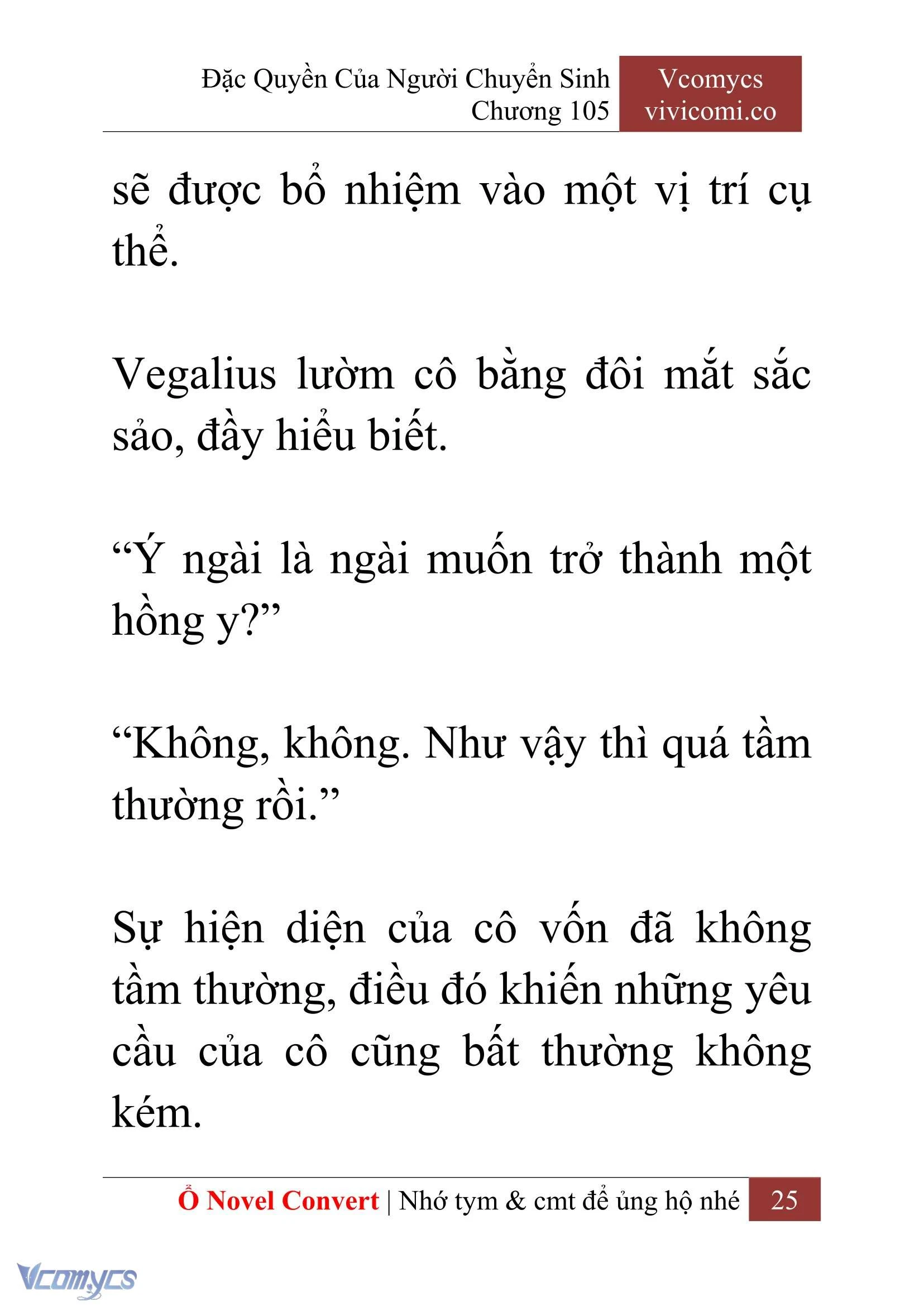 Đặc Quyền Của Người Chuyển Sinh
Chương 105

Vcomycs
vivicomi.co

sẽ được bổ nhiệm vào một vị trí cụ thể.

Vegalius lườm cô bằng đôi mắt sắc sảo, đầy hiểu biết.

“Ý ngài là ngài muốn trở thành một hồng y?”

“Không, không. Như vậy thì quá tầm thường rồi.”

Sự hiện diện của cô vốn đã không tầm thường, điều đó khiến những yêu cầu của cô cũng bất thường không kém.

Ổ Novel Convert | Nhớ tym & cmt để ủng hộ nhé 25

Vcomycs